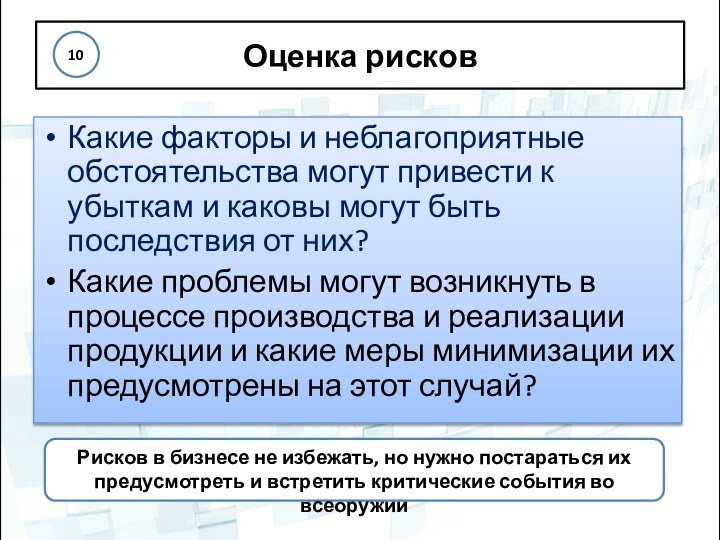 10

Оценка рисков

• Какие факторы и неблагоприятные обстоятельства могут привести к убыткам и каковы могут быть последствия от них?
• Какие проблемы могут возникнуть в процессе производства и реализации продукции и какие меры минимизации их предусмотрены на этот случай?

Рисков в бизнесе не избежать, но нужно постараться их предусмотреть и встретить критические события во всеоружии